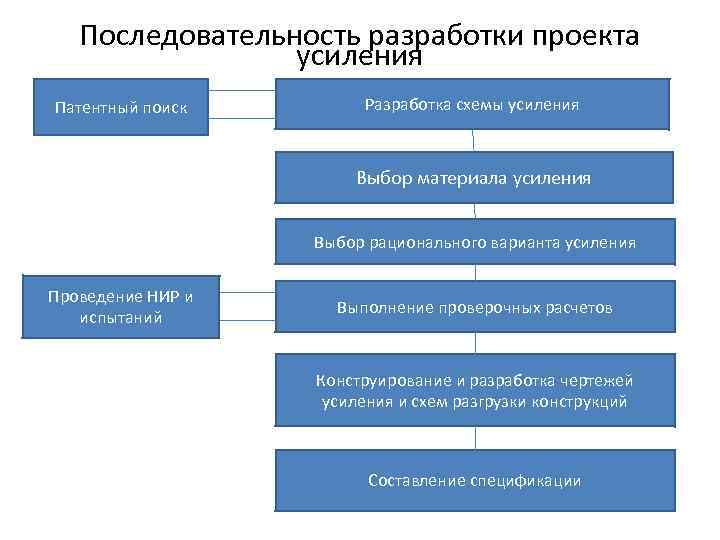 Последовательность разработки проекта усиления

Патентный поиск

Разработка схемы усиления

Выбор материала усиления

Выбор рационального варианта усиления

Проведение НИР и испытаний

Выполнение проверочных расчетов

Конструирование и разработка чертежей усиления и схем разгрузки конструкций

Составление спецификации